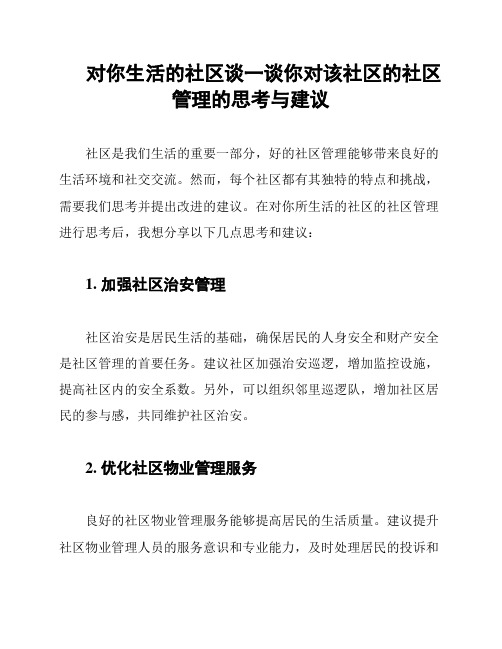 对你生活的社区谈一谈你对该社区的社区管理的思考与建议

社区是我们生活的重要一部分，好的社区管理能够带来良好的生活环境和社交交流。然而，每个社区都有其独特的特点和挑战，需要我们思考并提出改进的建议。在对你所生活的社区的社区管理进行思考后，我想分享以下几点思考和建议：

1. 加强社区治安管理

社区治安是居民生活的基础，确保居民的人身安全和财产安全是社区管理的首要任务。建议社区加强治安巡逻，增加监控设施，提高社区内的安全系数。另外，可以组织邻里巡逻队，增加社区居民的参与感，共同维护社区治安。

2. 优化社区物业管理服务

良好的社区物业管理服务能够提高居民的生活质量。建议提升社区物业管理人员的服务意识和专业能力，及时处理居民的投诉和